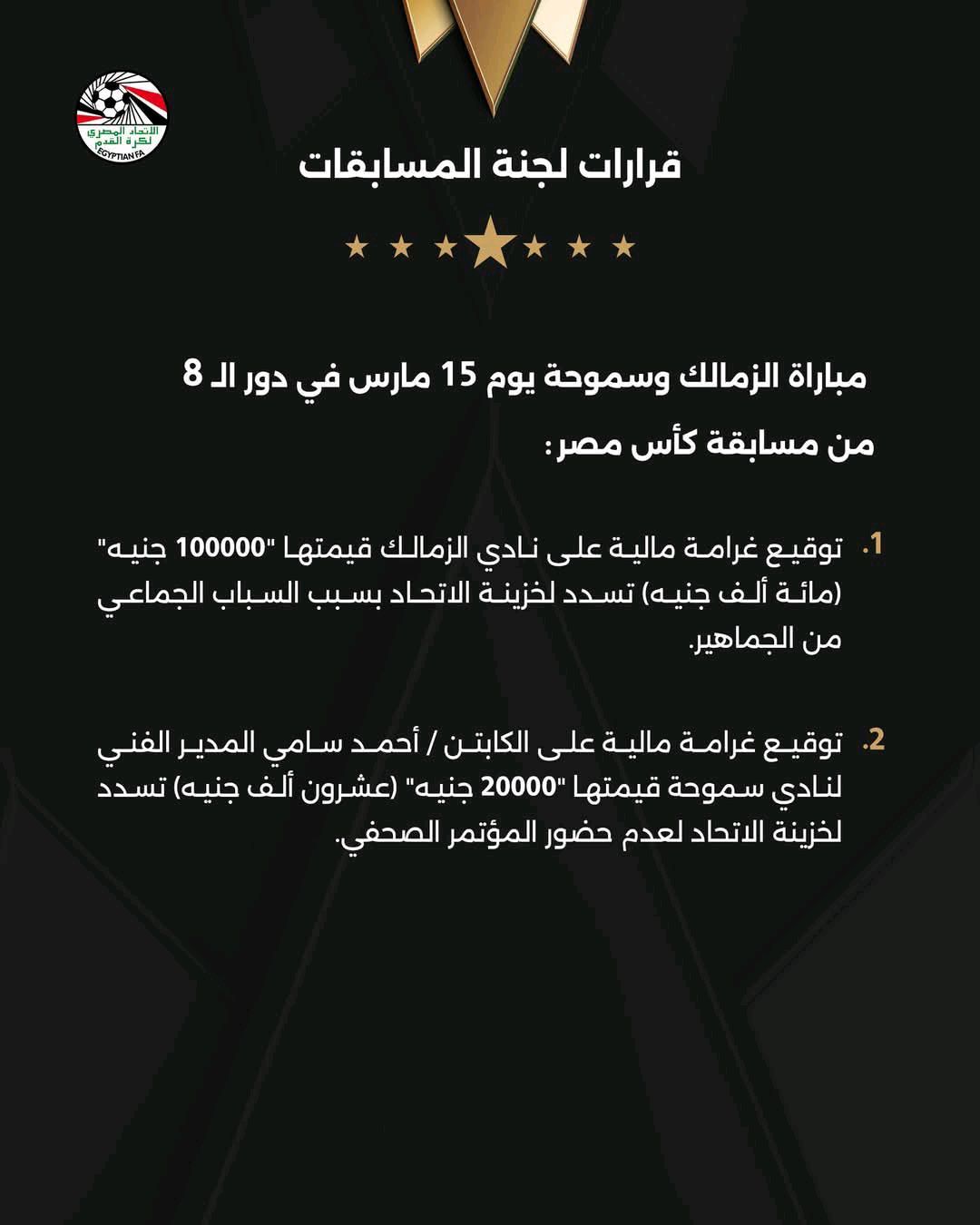 الاتحاد المصري لكرة القدم
EGYPTIAN FA

قرارات لجنة المسابقات

مباراة الزمالك وسموحة يوم 15 مارس في دور الـ 8 من مسابقة كأس مصر :

1. توقيع غرامة مالية على نادي الزمالك قيمتها "100000 جنيه" (مائة ألف جنيه) تسدد لخزينة الاتحاد بسبب السباب الجماعي من الجماهير.

2. توقيع غرامة مالية على الكابتن / أحمد سامي المدير الفني لنادي سموحة قيمتها "20000 جنيه" (عشرون ألف جنيه) تسدد لخزينة الاتحاد لعدم حضور المؤتمر الصحفي.